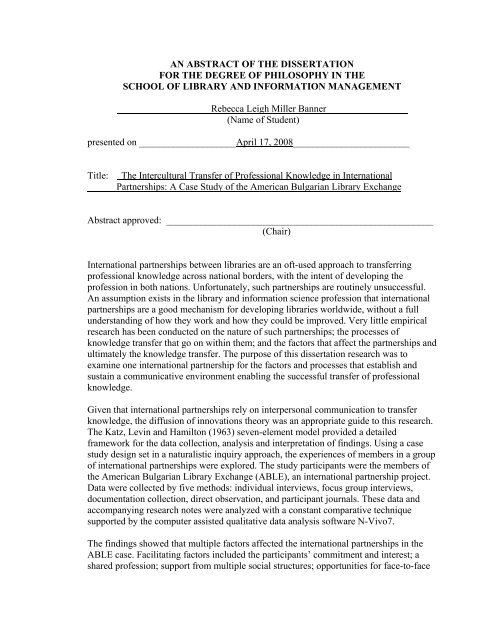 AN ABSTRACT OF THE DISSERTATION
FOR THE DEGREE OF PHILOSOPHY IN THE
SCHOOL OF LIBRARY AND INFORMATION MANAGEMENT

Rebecca Leigh Miller Banner
(Name of Student)

presented on April 17, 2008

Title: The Intercultural Transfer of Professional Knowledge in International Partnerships: A Case Study of the American Bulgarian Library Exchange

Abstract approved:
(Chair)

International partnerships between libraries are an oft-used approach to transferring professional knowledge across national borders, with the intent of developing the profession in both nations. Unfortunately, such partnerships are routinely unsuccessful. An assumption exists in the library and information science profession that international partnerships are a good mechanism for developing libraries worldwide, without a full understanding of how they work and how they could be improved. Very little empirical research has been conducted on the nature of such partnerships; the processes of knowledge transfer that go on within them; and the factors that affect the partnerships and ultimately the knowledge transfer. The purpose of this dissertation research was to examine one international partnership for the factors and processes that establish and sustain a communicative environment enabling the successful transfer of professional knowledge.

Given that international partnerships rely on interpersonal communication to transfer knowledge, the diffusion of innovations theory was an appropriate guide to this research. The Katz, Levin and Hamilton (1963) seven-element model provided a detailed framework for the data collection, analysis and interpretation of findings. Using a case study design set in a naturalistic inquiry approach, the experiences of members in a group of international partnerships were explored. The study participants were the members of the American Bulgarian Library Exchange (ABLE), an international partnership project. Data were collected by five methods: individual interviews, focus group interviews, documentation collection, direct observation, and participant journals. These data and accompanying research notes were analyzed with a constant comparative technique supported by the computer assisted qualitative data analysis software N-Vivo7.

The findings showed that multiple factors affected the international partnerships in the ABLE case. Facilitating factors included the participants' commitment and interest; a shared profession; support from multiple social structures; opportunities for face-to-face